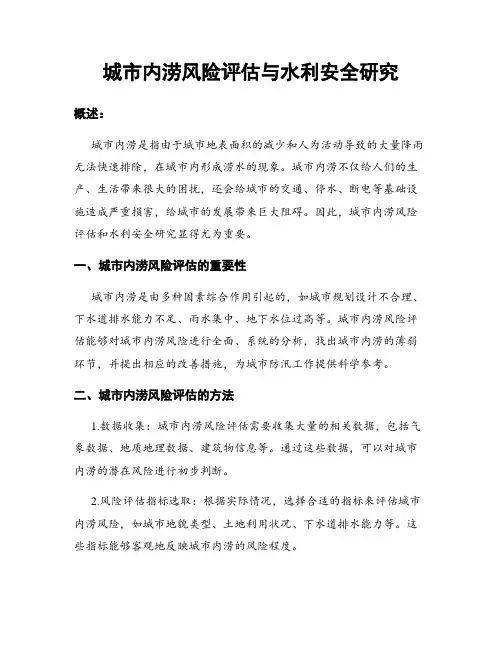 城市内涝风险评估与水利安全研究

概述：

城市内涝是指由于城市地表面积的减少和人为活动导致的大量降雨无法快速排除，在城市内形成涝水的现象。城市内涝不仅给人们的生产、生活带来很大的困扰，还会给城市的交通、停水、断电等基础设施造成严重损害，给城市的发展带来巨大阻碍。因此，城市内涝风险评估和水利安全研究显得尤为重要。

一、城市内涝风险评估的重要性

城市内涝是由多种因素综合作用引起的，如城市规划设计不合理、下水道排水能力不足、雨水集中、地下水位过高等。城市内涝风险评估能够对城市内涝风险进行全面、系统的分析，找出城市内涝的薄弱环节，并提出相应的改善措施，为城市防汛工作提供科学参考。

二、城市内涝风险评估的方法

1.数据收集：城市内涝风险评估需要收集大量的相关数据，包括气象数据、地质地理数据、建筑物信息等。通过这些数据，可以对城市内涝的潜在风险进行初步判断。

2.风险评估指标选取：根据实际情况，选择合适的指标来评估城市内涝风险，如城市地貌类型、土地利用状况、下水道排水能力等。这些指标能够客观地反映城市内涝的风险程度。